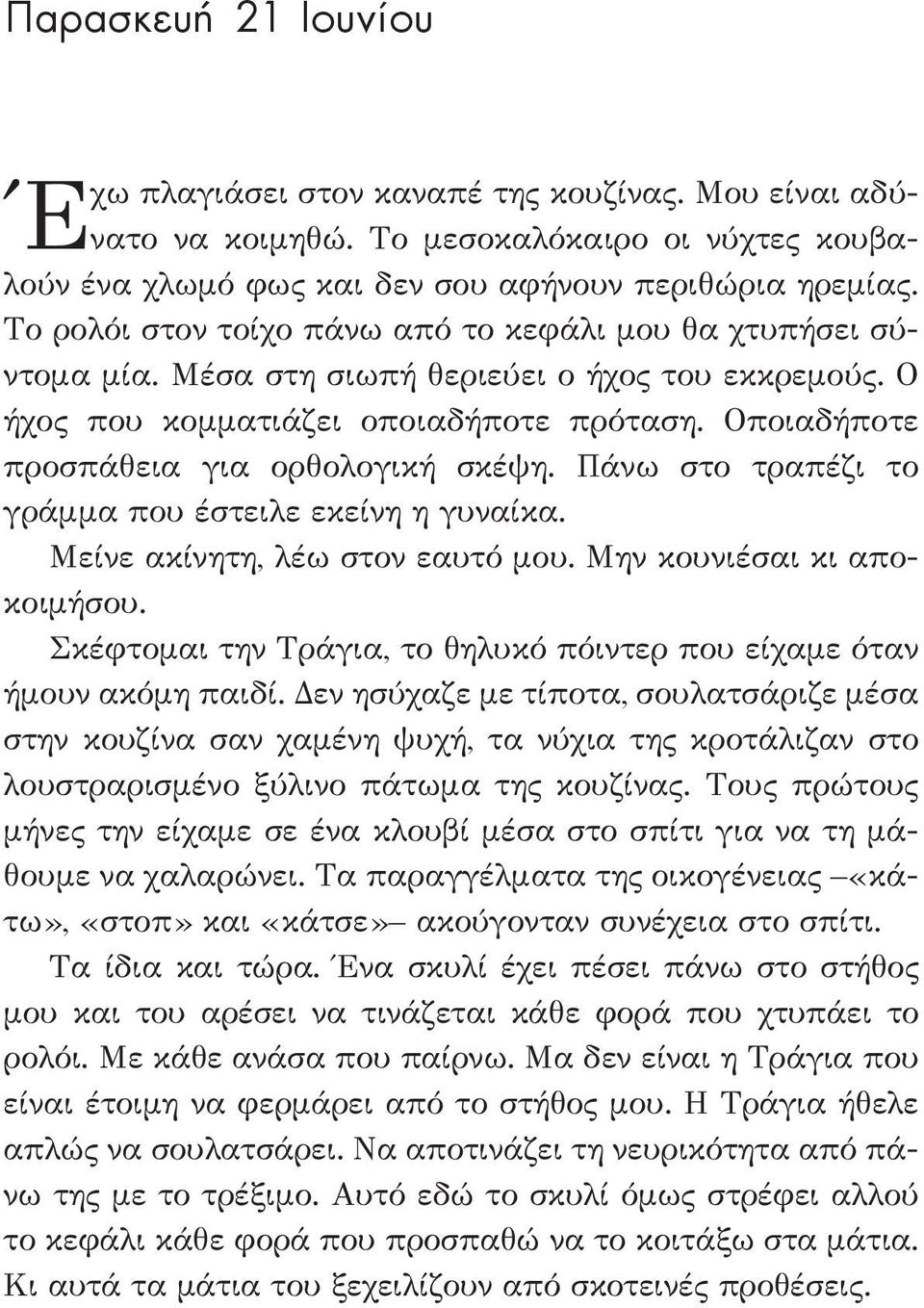 Παρασκευή 21 Ιουνίου

Έχω πλαγιάσει στον καναπέ της κουζίνας. Μου είναι αδύνατο να κοιμηθώ. Το μεσοκαλόκαιρο οι νύχτες κουβαλούν ένα χλωμό φως και δεν σου αφήνουν περιθώρια ηρεμίας. Το ρολόι στον τοίχο πάνω από το κεφάλι μου θα χτυπήσει σύντομα μία. Μέσα στη σιωπή θεριεύει ο ήχος του εκκρεμούς. Ο ήχος που κομματιάζει οποιαδήποτε πρόταση. Οποιαδήποτε προσπάθεια για ορθολογική σκέψη. Πάνω στο τραπέζι το γράμμα που έστειλε εκείνη η γυναίκα.

Μείνε ακίνητη, λέω στον εαυτό μου. Μην κουνιέσαι κι αποκοιμήσου.

Σκέφτομαι την Τράγια, το θηλυκό πόιντερ που είχαμε όταν ήμουν ακόμη παιδί. Δεν ησύχαζε με τίποτα, σουλατσάριζε μέσα στην κουζίνα σαν χαμένη ψυχή, τα νύχια της κροτάλιζαν στο λουστραρισμένο ξύλινο πάτωμα της κουζίνας. Τους πρώτους μήνες την είχαμε σε ένα κλουβί μέσα στο σπίτι για να τη μάθουμε να χαλαρώνει. Τα παραγγέλματα της οικογένειας –«κάτω», «στοπ» και «κάτσε»– ακούγονταν συνέχεια στο σπίτι.

Τα ίδια και τώρα. Ένα σκυλί έχει πέσει πάνω στο στήθος μου και του αρέσει να τινάζεται κάθε φορά που χτυπάει το ρολόι. Με κάθε ανάσα που παίρνω. Μα δεν είναι η Τράγια που είναι έτοιμη να φερμάρει από το στήθος μου. Η Τράγια ήθελε απλώς να σουλατσάρει. Να αποτινάζει τη νευρικότητα από πάνω της με το τρέξιμο. Αυτό εδώ το σκυλί όμως στρέφει αλλού το κεφάλι κάθε φορά που προσπαθώ να το κοιτάξω στα μάτια. Κι αυτά τα μάτια του ξεχειλίζουν από σκοτεινές προθέσεις.